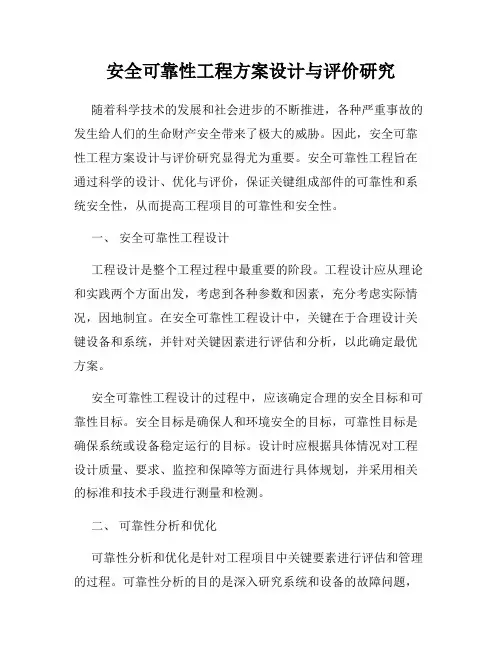 安全可靠性工程方案设计与评价研究

随着科学技术的发展和社会进步的不断推进，各种严重事故的发生给人们的生命财产安全带来了极大的威胁。因此，安全可靠性工程方案设计与评价研究显得尤为重要。安全可靠性工程旨在通过科学的设计、优化与评价，保证关键组成部件的可靠性和系统安全性，从而提高工程项目的可靠性和安全性。

一、 安全可靠性工程设计

工程设计是整个工程过程中最重要的阶段。工程设计应从理论和实践两个方面出发，考虑到各种参数和因素，充分考虑实际情况，因地制宜。在安全可靠性工程设计中，关键在于合理设计关键设备和系统，并针对关键因素进行评估和分析，以此确定最优方案。

安全可靠性工程设计的过程中，应该确定合理的安全目标和可靠性目标。安全目标是确保人和环境安全的目标，可靠性目标是确保系统或设备稳定运行的目标。设计时应根据具体情况对工程设计质量、要求、监控和保障等方面进行具体规划，并采用相关的标准和技术手段进行测量和检测。

二、 可靠性分析和优化

可靠性分析和优化是针对工程项目中关键要素进行评估和管理的过程。可靠性分析的目的是深入研究系统和设备的故障问题，